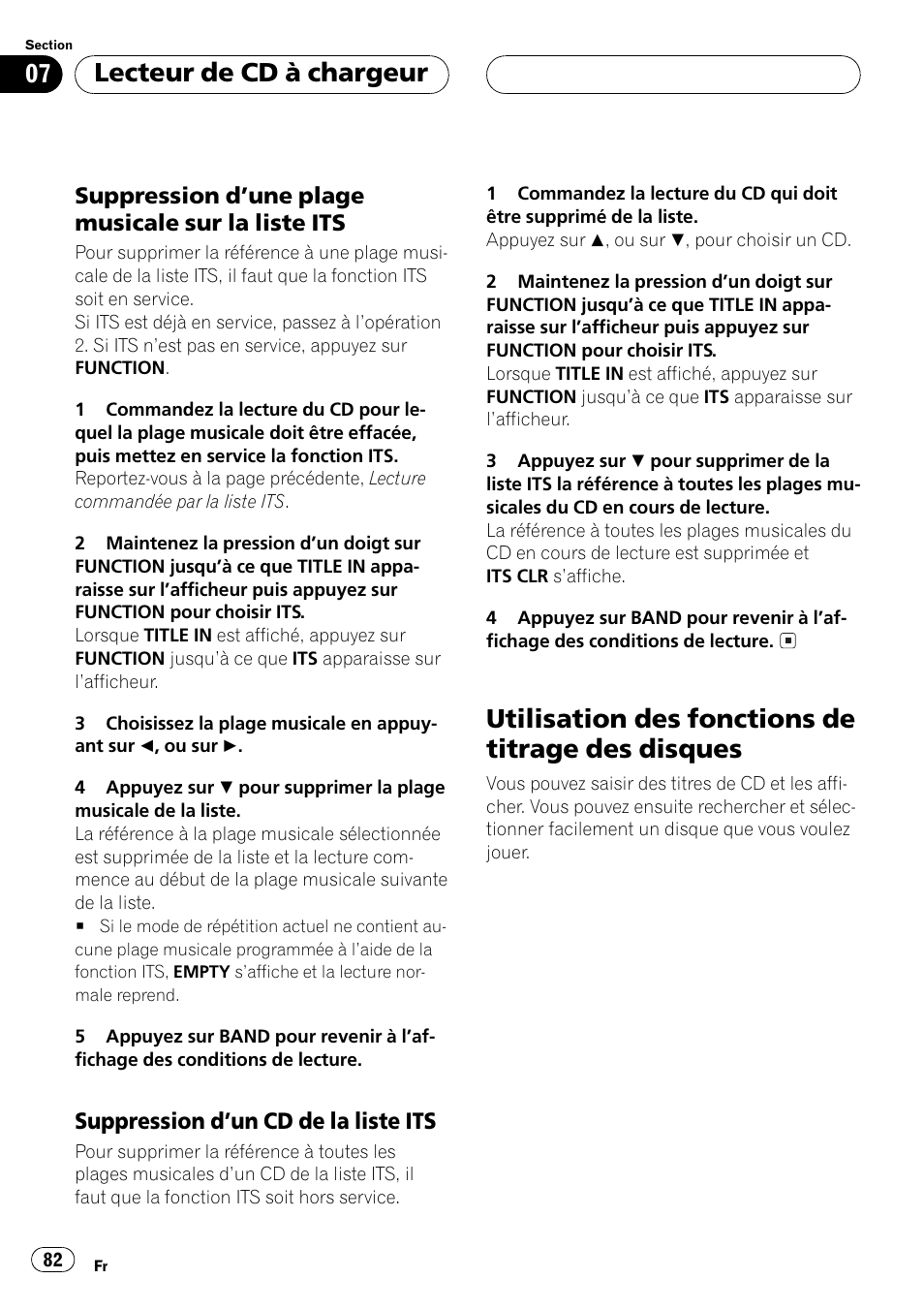 Section
07 Lecteur de CD à chargeur

Suppression d'une plage musicale sur la liste ITS

Pour supprimer la référence à une plage musicale de la liste ITS, il faut que la fonction ITS soit en service.
Si ITS est déjà en service, passez à l'opération 2. Si ITS n'est pas en service, appuyez sur FUNCTION.

1 Commandez la lecture du CD pour lequel la plage musicale doit être effacée, puis mettez en service la fonction ITS.
Reportez-vous à la page précédente, Lecture commandée par la liste ITS.

2 Maintenez la pression d'un doigt sur FUNCTION jusqu'à ce que TITLE IN apparaisse sur l'afficheur puis appuyez sur FUNCTION pour choisir ITS.
Lorsque TITLE IN est affiché, appuyez sur FUNCTION jusqu'à ce que ITS apparaisse sur l'afficheur.

3 Choisissez la plage musicale en appuyant sur ◄, ou sur ►.

4 Appuyez sur ▼ pour supprimer la plage musicale de la liste.
La référence à la plage musicale sélectionnée est supprimée de la liste et la lecture commence au début de la plage musicale suivante de la liste.
■ Si le mode de répétition actuel ne contient aucune plage musicale programmée à l'aide de la fonction ITS, EMPTY s'affiche et la lecture normale reprend.

5 Appuyez sur BAND pour revenir à l'affichage des conditions de lecture.

Suppression d'un CD de la liste ITS

Pour supprimer la référence à toutes les plages musicales d'un CD de la liste ITS, il faut que la fonction ITS soit hors service.

1 Commandez la lecture du CD qui doit être supprimé de la liste.
Appuyez sur ▲, ou sur ▼, pour choisir un CD.

2 Maintenez la pression d'un doigt sur FUNCTION jusqu'à ce que TITLE IN apparaisse sur l'afficheur puis appuyez sur FUNCTION pour choisir ITS.
Lorsque TITLE IN est affiché, appuyez sur FUNCTION jusqu'à ce que ITS apparaisse sur l'afficheur.

3 Appuyez sur ▼ pour supprimer de la liste ITS la référence à toutes les plages musicales du CD en cours de lecture.
La référence à toutes les plages musicales du CD en cours de lecture est supprimée et ITS CLR s'affiche.

4 Appuyez sur BAND pour revenir à l'affichage des conditions de lecture. ■

Utilisation des fonctions de titrage des disques

Vous pouvez saisir des titres de CD et les afficher. Vous pouvez ensuite rechercher et sélectionner facilement un disque que vous voulez jouer.

82 Fr